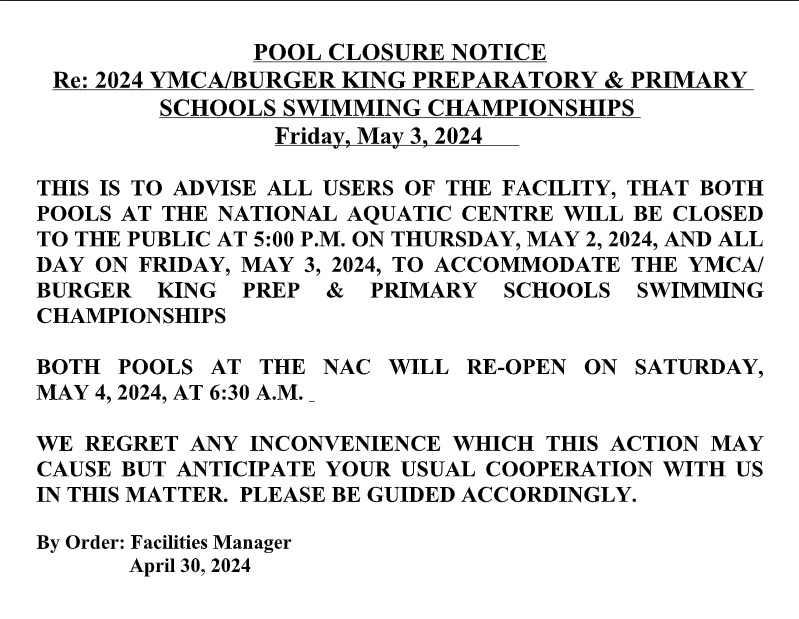 POOL CLOSURE NOTICE
Re: 2024 YMCA/BURGER KING PREPARATORY & PRIMARY SCHOOLS SWIMMING CHAMPIONSHIPS
Friday, May 3, 2024

THIS IS TO ADVISE ALL USERS OF THE FACILITY, THAT BOTH POOLS AT THE NATIONAL AQUATIC CENTRE WILL BE CLOSED TO THE PUBLIC AT 5:00 P.M. ON THURSDAY, MAY 2, 2024, AND ALL DAY ON FRIDAY, MAY 3, 2024, TO ACCOMMODATE THE YMCA/ BURGER KING PREP & PRIMARY SCHOOLS SWIMMING CHAMPIONSHIPS

BOTH POOLS AT THE NAC WILL RE-OPEN ON SATURDAY, MAY 4, 2024, AT 6:30 A.M.

WE REGRET ANY INCONVENIENCE WHICH THIS ACTION MAY CAUSE BUT ANTICIPATE YOUR USUAL COOPERATION WITH US IN THIS MATTER. PLEASE BE GUIDED ACCORDINGLY.

By Order: Facilities Manager
April 30, 2024